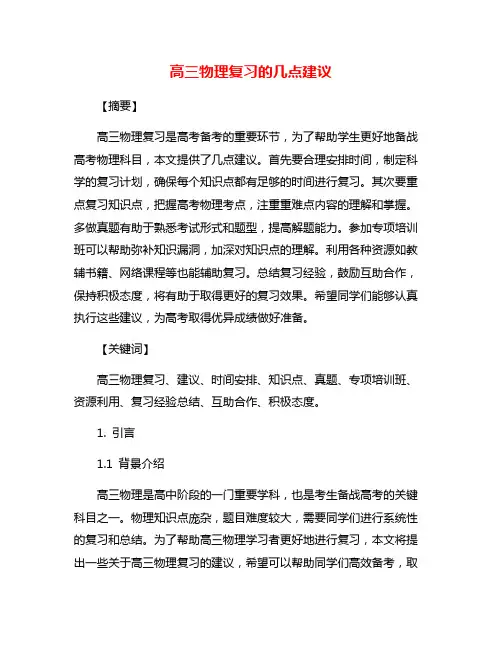 高三物理复习的几点建议

【摘要】

高三物理复习是高考备考的重要环节，为了帮助学生更好地备战高考物理科目，本文提供了几点建议。首先要合理安排时间，制定科学的复习计划，确保每个知识点都有足够的时间进行复习。其次要重点复习知识点，把握高考物理考点，注重重难点内容的理解和掌握。多做真题有助于熟悉考试形式和题型，提高解题能力。参加专项培训班可以帮助弥补知识漏洞，加深对知识点的理解。利用各种资源如教辅书籍、网络课程等也能辅助复习。总结复习经验，鼓励互助合作，保持积极态度，将有助于取得更好的复习效果。希望同学们能够认真执行这些建议，为高考取得优异成绩做好准备。

【关键词】

高三物理复习、建议、时间安排、知识点、真题、专项培训班、资源利用、复习经验总结、互助合作、积极态度。

1. 引言

1.1 背景介绍

高三物理是高中阶段的一门重要学科，也是考生备战高考的关键科目之一。物理知识点庞杂，题目难度较大，需要同学们进行系统性的复习和总结。为了帮助高三物理学习者更好地进行复习，本文将提出一些关于高三物理复习的建议，希望可以帮助同学们高效备考，取